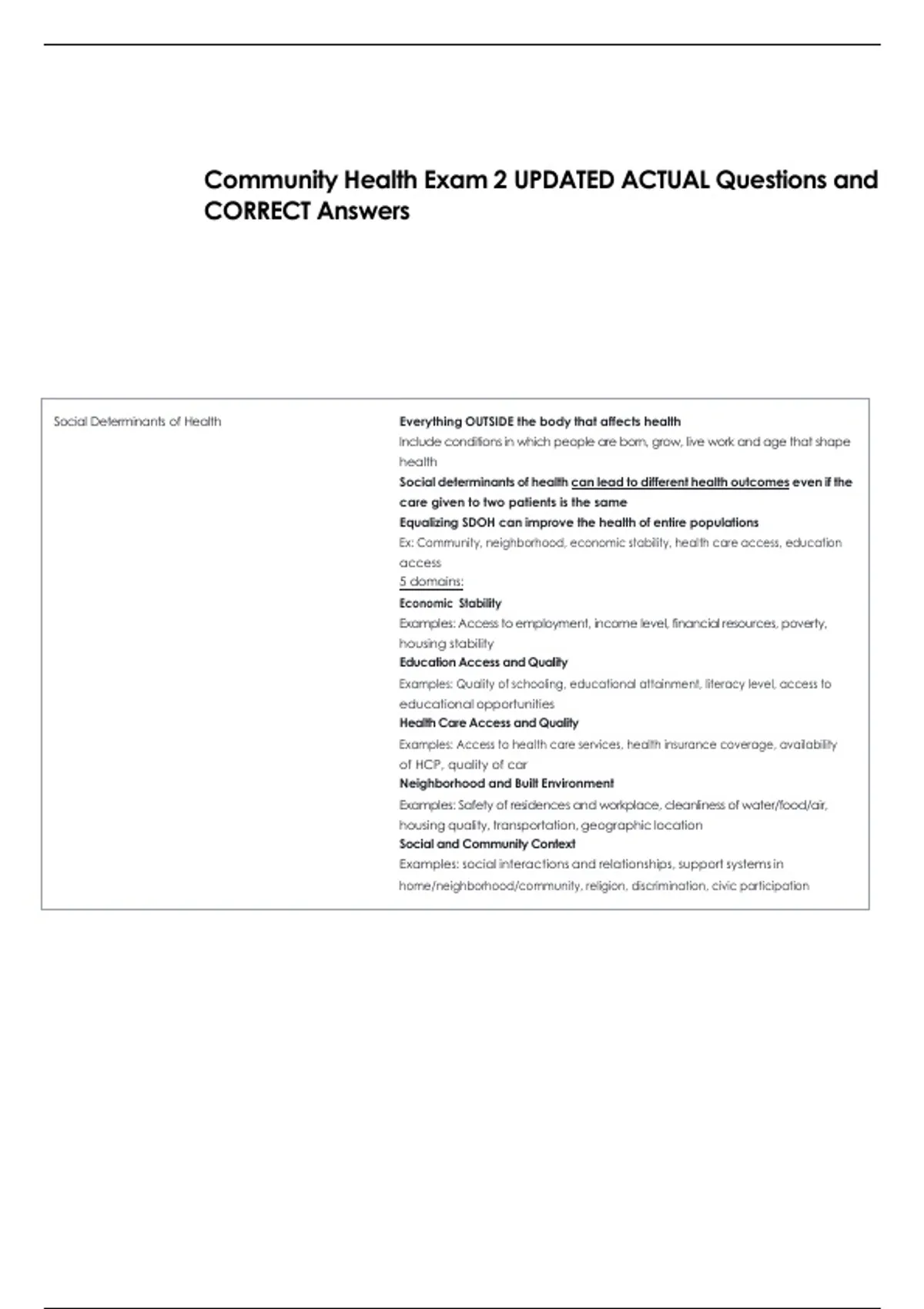 Community Health Exam 2 UPDATED ACTUAL Questions and CORRECT Answers

| Social Determinants of Health | Everything OUTSIDE the body that affects health<br>Include conditions in which people are born, grow, live work and age that shape health<br>Social determinants of health can lead to different health outcomes even if the care given to two patients is the same<br>Equalizing SDOH can improve the health of entire populations<br>Ex: Community, neighborhood, economic stability, health care access, education access<br>5 domains:<br>Economic Stability<br>Examples: Access to employment, income level, financial resources, poverty, housing stability<br>Education Access and Quality<br>Examples: Quality of schooling, educational attainment, literacy level, access to educational opportunities<br>Health Care Access and Quality<br>Examples: Access to health care services, health insurance coverage, availability of HCP, quality of car<br>Neighborhood and Built Environment<br>Examples: Safety of residences and workplace, cleanliness of water/food/air, housing quality, transportation, geographic location<br>Social and Community Context<br>Examples: social interactions and relationships, support systems in home/neighborhood/community, religion, discrimination, civic participation |
|---|---|